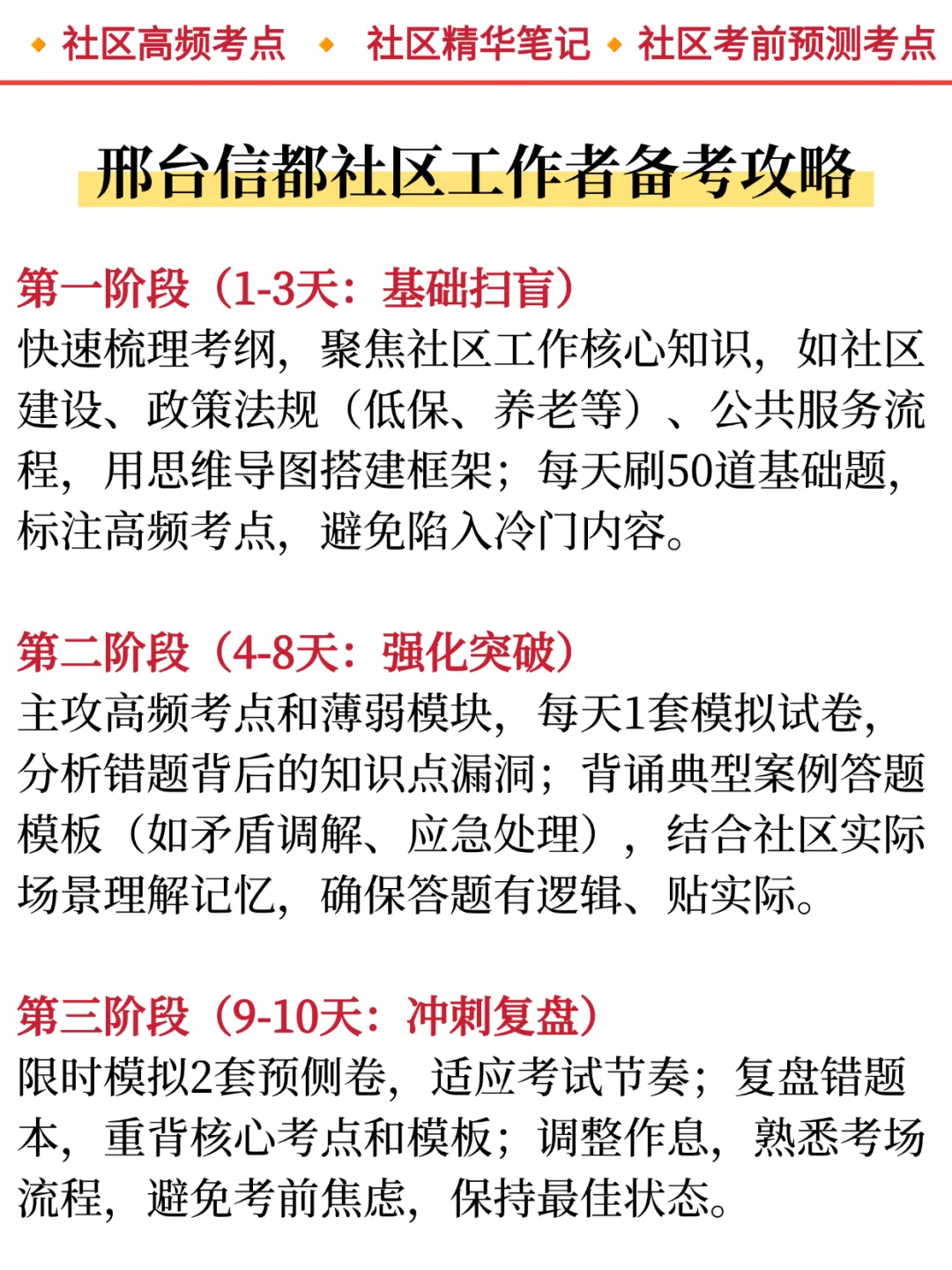 ◆ 社区高频考点 ◆ 社区精华笔记 ◆ 社区考前预测考点

邢台信都社区工作者备考攻略

第一阶段（1-3天：基础扫盲）
快速梳理考纲，聚焦社区工作核心知识，如社区建设、政策法规（低保、养老等）、公共服务流程，用思维导图搭建框架；每天刷50道基础题，标注高频考点，避免陷入冷门内容。

第二阶段（4-8天：强化突破）
主攻高频考点和薄弱模块，每天1套模拟试卷，分析错题背后的知识点漏洞；背诵典型案例答题模板（如矛盾调解、应急处理），结合社区实际场景理解记忆，确保答题有逻辑、贴实际。

第三阶段（9-10天：冲刺复盘）
限时模拟2套预侧卷，适应考试节奏；复盘错题本，重背核心考点和模板；调整作息，熟悉考场流程，避免考前焦虑，保持最佳状态。